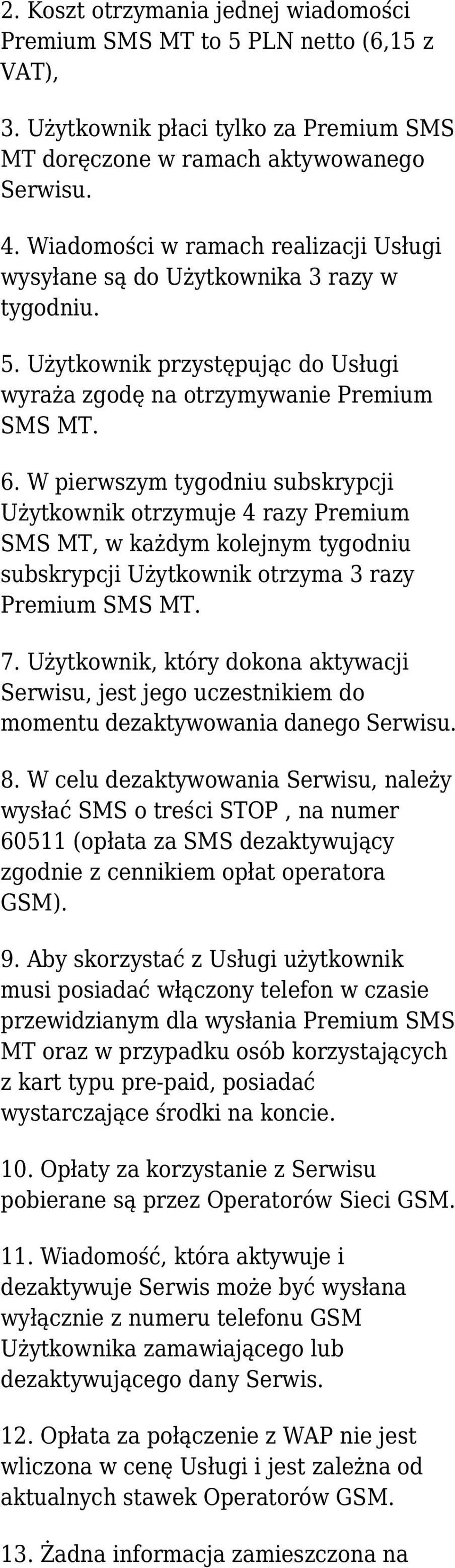 2. Koszt otrzymania jednej wiadomości Premium SMS MT to 5 PLN netto (6,15 z VAT),

3. Użytkownik płaci tylko za Premium SMS MT doręczone w ramach aktywowanego Serwisu.

4. Wiadomości w ramach realizacji Usługi wysyłane są do Użytkownika 3 razy w tygodniu.

5. Użytkownik przystępując do Usługi wyraża zgodę na otrzymywanie Premium SMS MT.

6. W pierwszym tygodniu subskrypcji Użytkownik otrzymuje 4 razy Premium SMS MT, w każdym kolejnym tygodniu subskrypcji Użytkownik otrzyma 3 razy Premium SMS MT.

7. Użytkownik, który dokona aktywacji Serwisu, jest jego uczestnikiem do momentu dezaktywowania danego Serwisu.

8. W celu dezaktywowania Serwisu, należy wysłać SMS o treści STOP , na numer 60511 (opłata za SMS dezaktywujący zgodnie z cennikiem opłat operatora GSM).

9. Aby skorzystać z Usługi użytkownik musi posiadać włączony telefon w czasie przewidzianym dla wysłania Premium SMS MT oraz w przypadku osób korzystających z kart typu pre-paid, posiadać wystarczające środki na koncie.

10. Opłaty za korzystanie z Serwisu pobierane są przez Operatorów Sieci GSM.

11. Wiadomość, która aktywuje i dezaktywuje Serwis może być wysłana wyłącznie z numeru telefonu GSM Użytkownika zamawiającego lub dezaktywującego dany Serwis.

12. Opłata za połączenie z WAP nie jest wliczona w cenę Usługi i jest zależna od aktualnych stawek Operatorów GSM.

13. Żadna informacja zamieszczona na